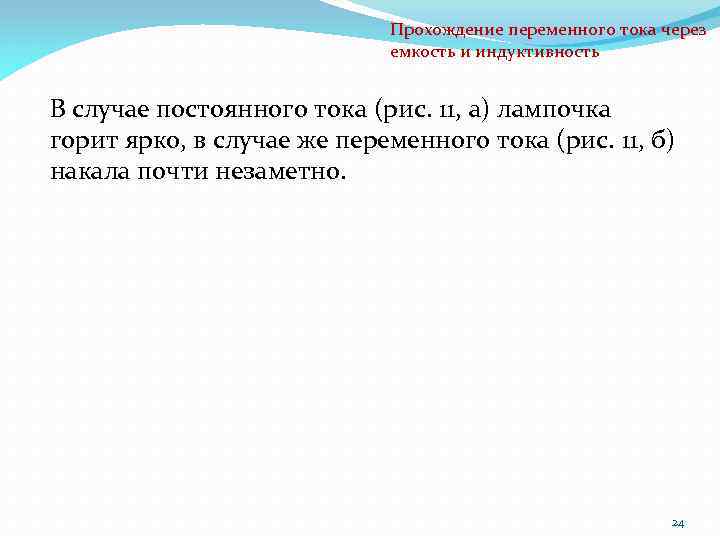 Прохождение переменного тока через емкость и индуктивность

В случае постоянного тока (рис. 11, а) лампочка горит ярко, в случае же переменного тока (рис. 11, б) накала почти незаметно.

24